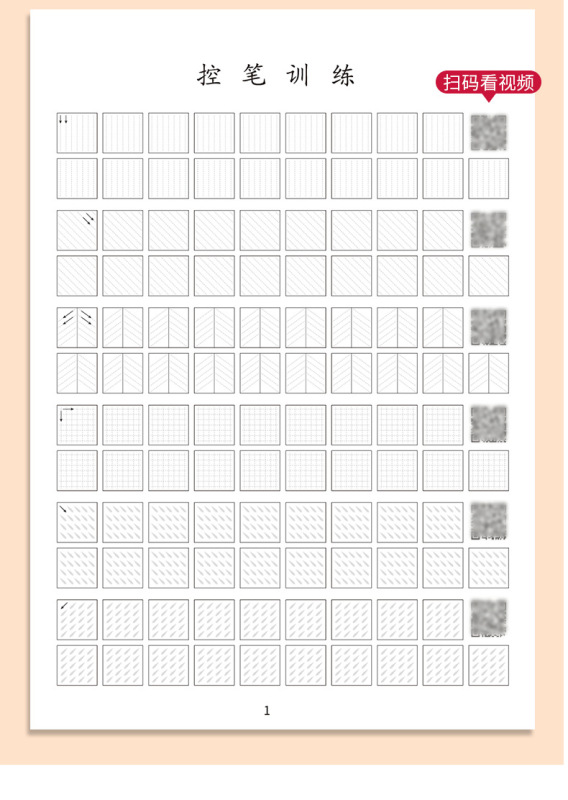 控笔训练

扫码看视频

1